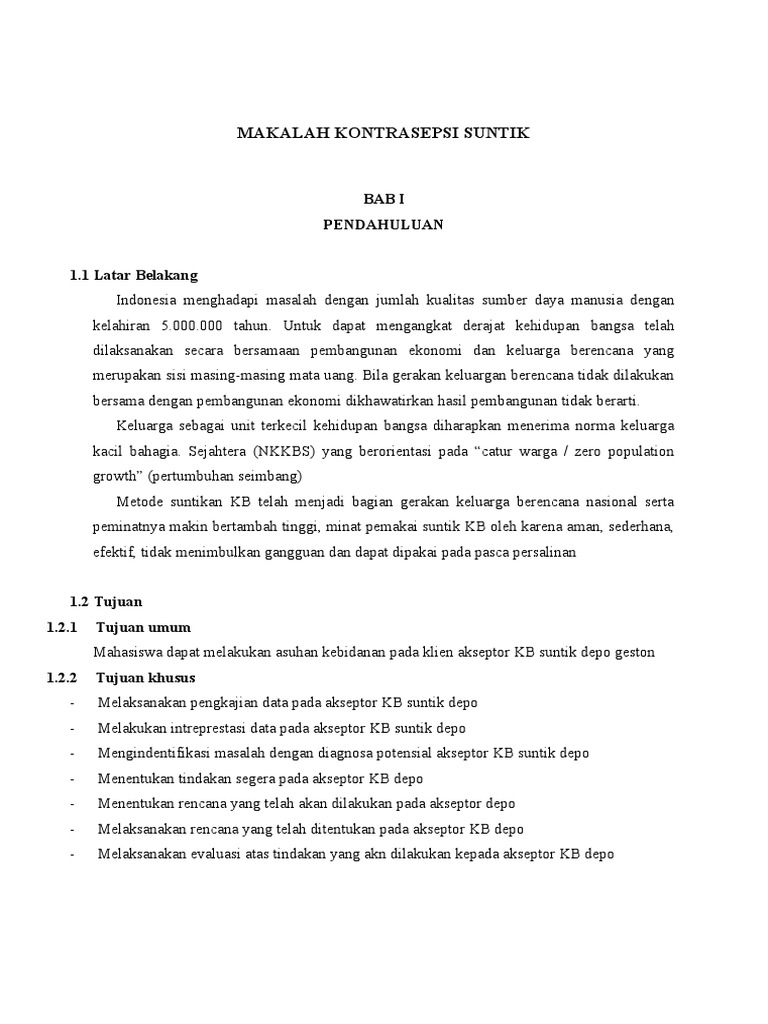 MAKALAH KONTRASEPSI SUNTIK

BAB I
PENDAHULUAN

1.1 Latar Belakang

Indonesia menghadapi masalah dengan jumlah kualitas sumber daya manusia dengan kelahiran 5.000.000 tahun. Untuk dapat mengangkat derajat kehidupan bangsa telah dilaksanakan secara bersamaan pembangunan ekonomi dan keluarga berencana yang merupakan sisi masing-masing mata uang. Bila gerakan keluargan berencana tidak dilakukan bersama dengan pembangunan ekonomi dikhawatirkan hasil pembangunan tidak berarti.

Keluarga sebagai unit terkecil kehidupan bangsa diharapkan menerima norma keluarga kacil bahagia. Sejahtera (NKKBS) yang berorientasi pada “catur warga / zero population growth” (pertumbuhan seimbang)

Metode suntikan KB telah menjadi bagian gerakan keluarga berencana nasional serta peminatnya makin bertambah tinggi, minat pemakai suntik KB oleh karena aman, sederhana, efektif, tidak menimbulkan gangguan dan dapat dipakai pada pasca persalinan

1.2 Tujuan

1.2.1 Tujuan umum

Mahasiswa dapat melakukan asuhan kebidanan pada klien akseptor KB suntik depo geston

1.2.2 Tujuan khusus

- Melaksanakan pengkajian data pada akseptor KB suntik depo
- Melakukan intreprestasi data pada akseptor KB suntik depo
- Mengindentifikasi masalah dengan diagnosa potensial akseptor KB suntik depo
- Menentukan tindakan segera pada akseptor KB depo
- Menentukan rencana yang telah akan dilakukan pada akseptor depo
- Melaksanakan rencana yang telah ditentukan pada akseptor KB depo
- Melaksanakan evaluasi atas tindakan yang akn dilakukan kepada akseptor KB depo